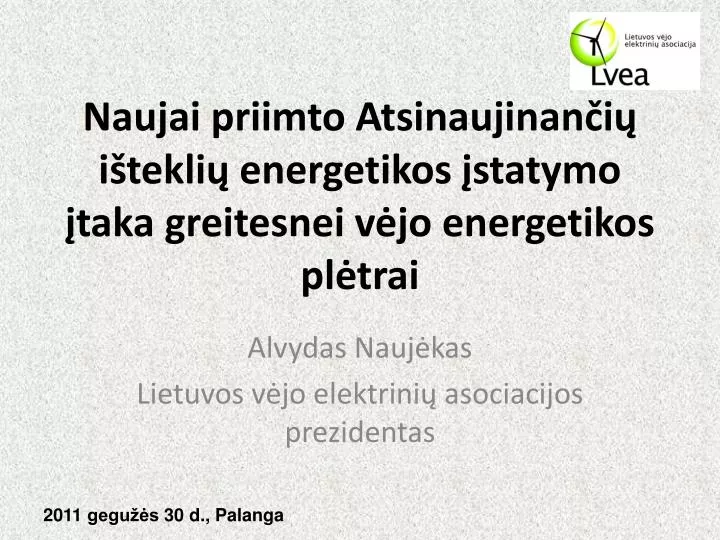 Lietuvos vėjo elektrinių asociacija
Lvea

Naujai priimto Atsinaujinančių išteklių energetikos įstatymo įtaka greitesnei vėjo energetikos plėtrai

Alvydas Naujėkas
Lietuvos vėjo elektrinių asociacijos prezidentas

2011 gegužės 30 d., Palanga